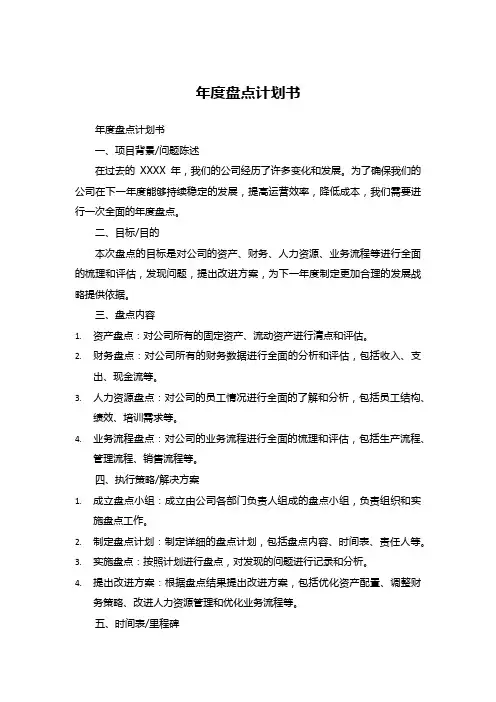 年度盘点计划书

年度盘点计划书

一、项目背景/问题陈述

在过去的 XXXX 年，我们的公司经历了许多变化和发展。为了确保我们的公司在下一年度能够持续稳定的发展，提高运营效率，降低成本，我们需要进行一次全面的年度盘点。

二、目标/目的

本次盘点的目标是对公司的资产、财务、人力资源、业务流程等进行全面的梳理和评估，发现问题，提出改进方案，为下一年度制定更加合理的发展战略提供依据。

三、盘点内容

1. 资产盘点：对公司所有的固定资产、流动资产进行清点和评估。
2. 财务盘点：对公司所有的财务数据进行全面的分析和评估，包括收入、支出、现金流等。
3. 人力资源盘点：对公司的员工情况进行全面的了解和分析，包括员工结构、绩效、培训需求等。
4. 业务流程盘点：对公司的业务流程进行全面的梳理和评估，包括生产流程、管理流程、销售流程等。

四、执行策略/解决方案

1. 成立盘点小组：成立由公司各部门负责人组成的盘点小组，负责组织和实施盘点工作。
2. 制定盘点计划：制定详细的盘点计划，包括盘点内容、时间表、责任人等。
3. 实施盘点：按照计划进行盘点，对发现的问题进行记录和分析。
4. 提出改进方案：根据盘点结果提出改进方案，包括优化资产配置、调整财务策略、改进人力资源管理和优化业务流程等。

五、时间表/里程碑